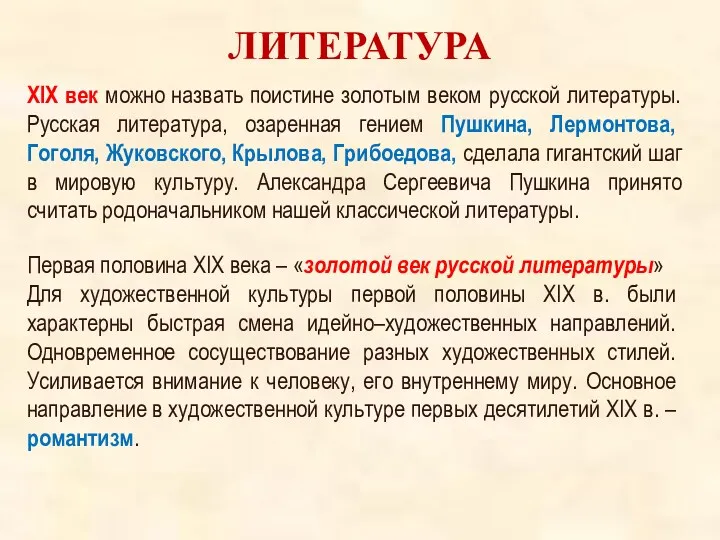 ЛИТЕРАТУРА

XIX век можно назвать поистине золотым веком русской литературы. Русская литература, озаренная гением Пушкина, Лермонтова, Гоголя, Жуковского, Крылова, Грибоедова, сделала гигантский шаг в мировую культуру. Александра Сергеевича Пушкина принято считать родоначальником нашей классической литературы.

Первая половина XIX века – «золотой век русской литературы»
Для художественной культуры первой половины XIX в. были характерны быстрая смена идейно–художественных направлений. Одновременное сосуществование разных художественных стилей. Усиливается внимание к человеку, его внутреннему миру. Основное направление в художественной культуре первых десятилетий XIX в. – романтизм.